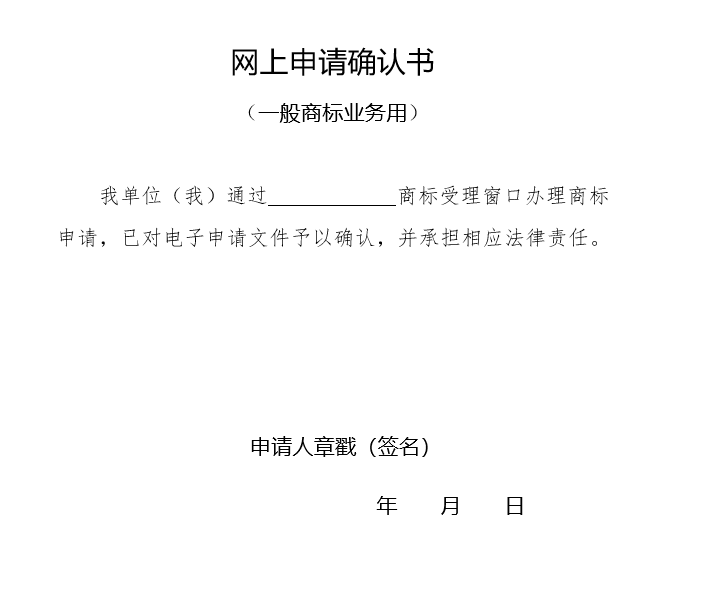 网上申请确认书

（一般商标业务用）

我单位（我）通过____________商标受理窗口办理商标申请，已对电子申请文件予以确认，并承担相应法律责任。

申请人章戳（签名）

年　月　日